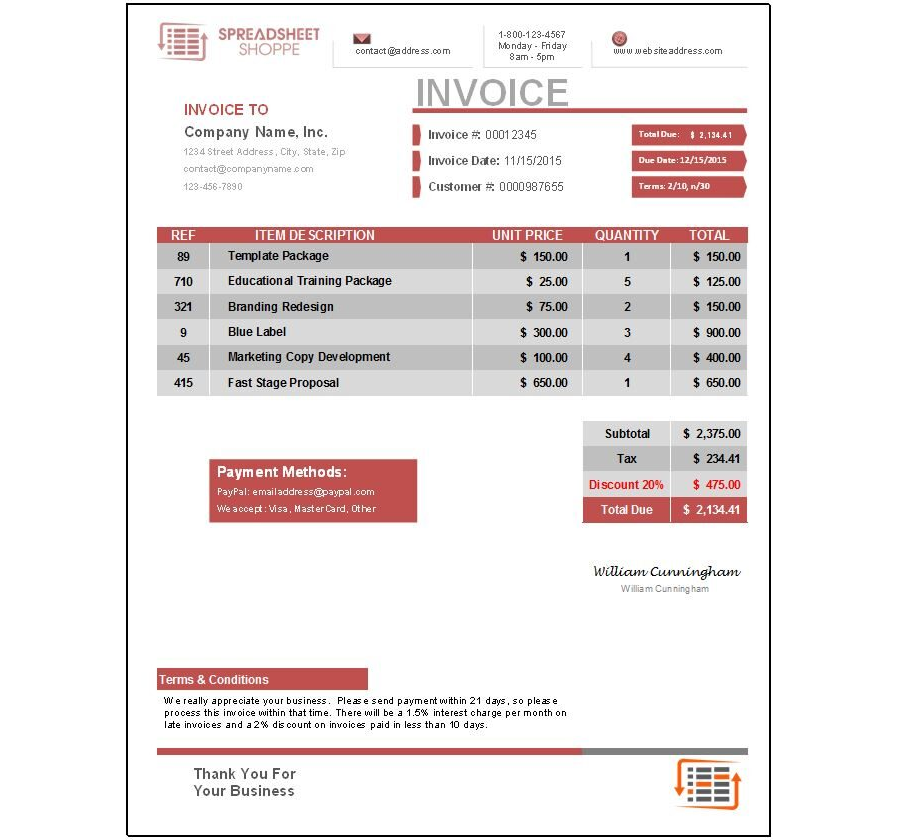 SPREADSHEET SHOPPE

contact@address.com

1-800-123-4567
Monday - Friday
8am - 5pm

www.websiteaddress.com

INVOICE

INVOICE TO
Company Name, Inc.
1234 Street Address, City, State, Zip
contact@companyname.com
123-456-7890

Invoice #: 00012345
Invoice Date: 11/15/2015
Customer #: 0000987655

Total Due: $ 2,134.41
Due Date: 12/15/2015
Terms: 2/10, n/30

| REF | ITEM DESCRIPTION | UNIT PRICE | QUANTITY | TOTAL |
|---|---|---|---|---|
| 89 | Template Package | $ 150.00 | 1 | $ 150.00 |
| 710 | Educational Training Package | $ 25.00 | 5 | $ 125.00 |
| 321 | Branding Redesign | $ 75.00 | 2 | $ 150.00 |
| 9 | Blue Label | $ 300.00 | 3 | $ 900.00 |
| 45 | Marketing Copy Development | $ 100.00 | 4 | $ 400.00 |
| 415 | Fast Stage Proposal | $ 650.00 | 1 | $ 650.00 |

| Subtotal | $ 2,375.00 |
|---|---|
| Tax | $ 234.41 |
| Discount 20% | $ 475.00 |
| Total Due | $ 2,134.41 |

Payment Methods:
PayPal: emailaddress@paypal.com
We accept: Visa, MasterCard, Other

William Cunningham
William Cunningham

Terms & Conditions
We really appreciate your business. Please send payment within 21 days, so please process this invoice within that time. There will be a 1.5% interest charge per month on late invoices and a 2% discount on invoices paid in less than 10 days.

Thank You For Your Business